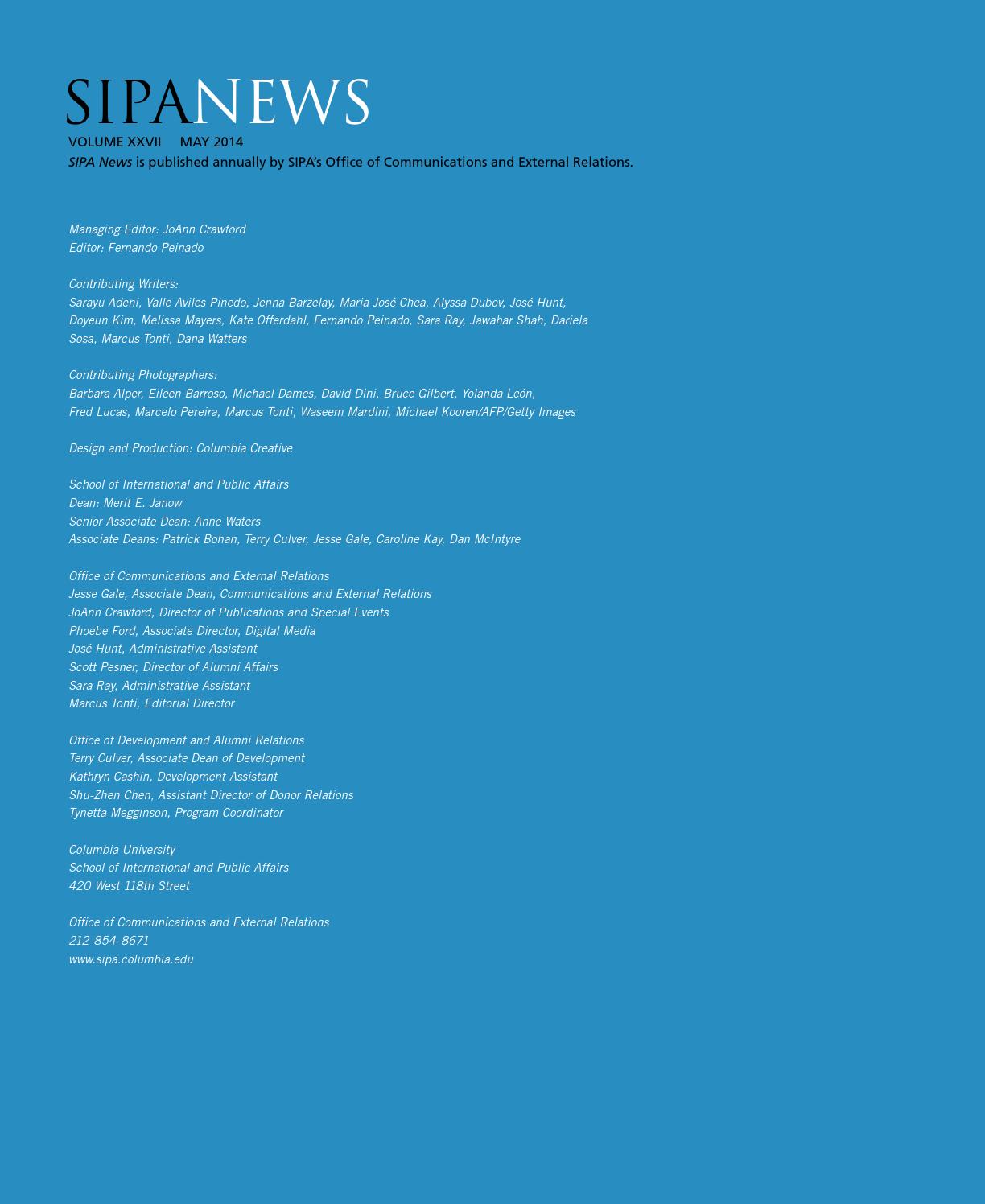 SIPANEWS

VOLUME XXVII MAY 2014

SIPA News is published annually by SIPA's Office of Communications and External Relations.

Managing Editor: JoAnn Crawford
Editor: Fernando Peinado

Contributing Writers:
Sarayu Adeni, Valle Aviles Pinedo, Jenna Barzelay, Maria José Chea, Alyssa Dubov, José Hunt, Doyeun Kim, Melissa Mayers, Kate Offerdahl, Fernando Peinado, Sara Ray, Jawahar Shah, Dariela Sosa, Marcus Tonti, Dana Watters

Contributing Photographers:
Barbara Alper, Eileen Barroso, Michael Dames, David Dini, Bruce Gilbert, Yolanda León, Fred Lucas, Marcelo Pereira, Marcus Tonti, Waseem Mardini, Michael Kooren/AFP/Getty Images

Design and Production: Columbia Creative

School of International and Public Affairs
Dean: Merit E. Janow
Senior Associate Dean: Anne Waters
Associate Deans: Patrick Bohan, Terry Culver, Jesse Gale, Caroline Kay, Dan McIntyre

Office of Communications and External Relations
Jesse Gale, Associate Dean, Communications and External Relations
JoAnn Crawford, Director of Publications and Special Events
Phoebe Ford, Associate Director, Digital Media
José Hunt, Administrative Assistant
Scott Pesner, Director of Alumni Affairs
Sara Ray, Administrative Assistant
Marcus Tonti, Editorial Director

Office of Development and Alumni Relations
Terry Culver, Associate Dean of Development
Kathryn Cashin, Development Assistant
Shu-Zhen Chen, Assistant Director of Donor Relations
Tynetta Megginson, Program Coordinator

Columbia University
School of International and Public Affairs
420 West 118th Street

Office of Communications and External Relations
212-854-8671
www.sipa.columbia.edu